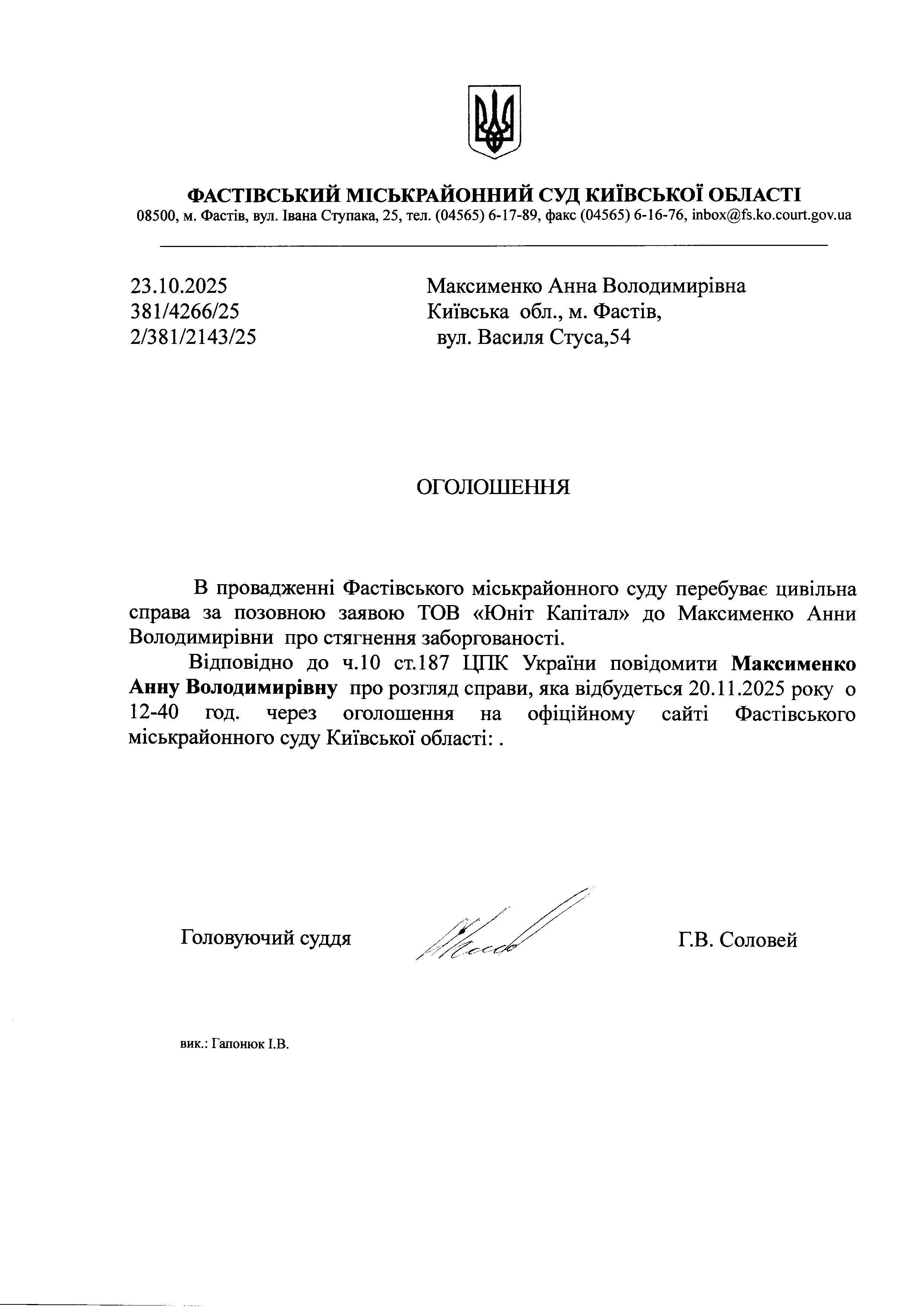 ФАСТІВСЬКИЙ МІСЬКРАЙОННИЙ СУД КИЇВСЬКОЇ ОБЛАСТІ
08500, м. Фастів, вул. Івана Ступака, 25, тел. (04565) 6-17-89, факс (04565) 6-16-76, inbox@fs.ko.court.gov.ua

23.10.2025
381/4266/25
2/381/2143/25

Максименко Анна Володимирівна
Київська обл., м. Фастів,
вул. Василя Стуса,54

ОГОЛОШЕННЯ

В провадженні Фастівського міськрайонного суду перебуває цивільна справа за позовною заявою ТОВ «Юніт Капітал» до Максименко Анни Володимирівни про стягнення заборгованості.

Відповідно до ч.10 ст.187 ЦПК України повідомити Максименко Анну Володимирівну про розгляд справи, яка відбудеться 20.11.2025 року о 12-40 год. через оголошення на офіційному сайті Фастівського міськрайонного суду Київської області: .

Головуючий суддя Г.В. Соловей

вик.: Гапонюк І.В.